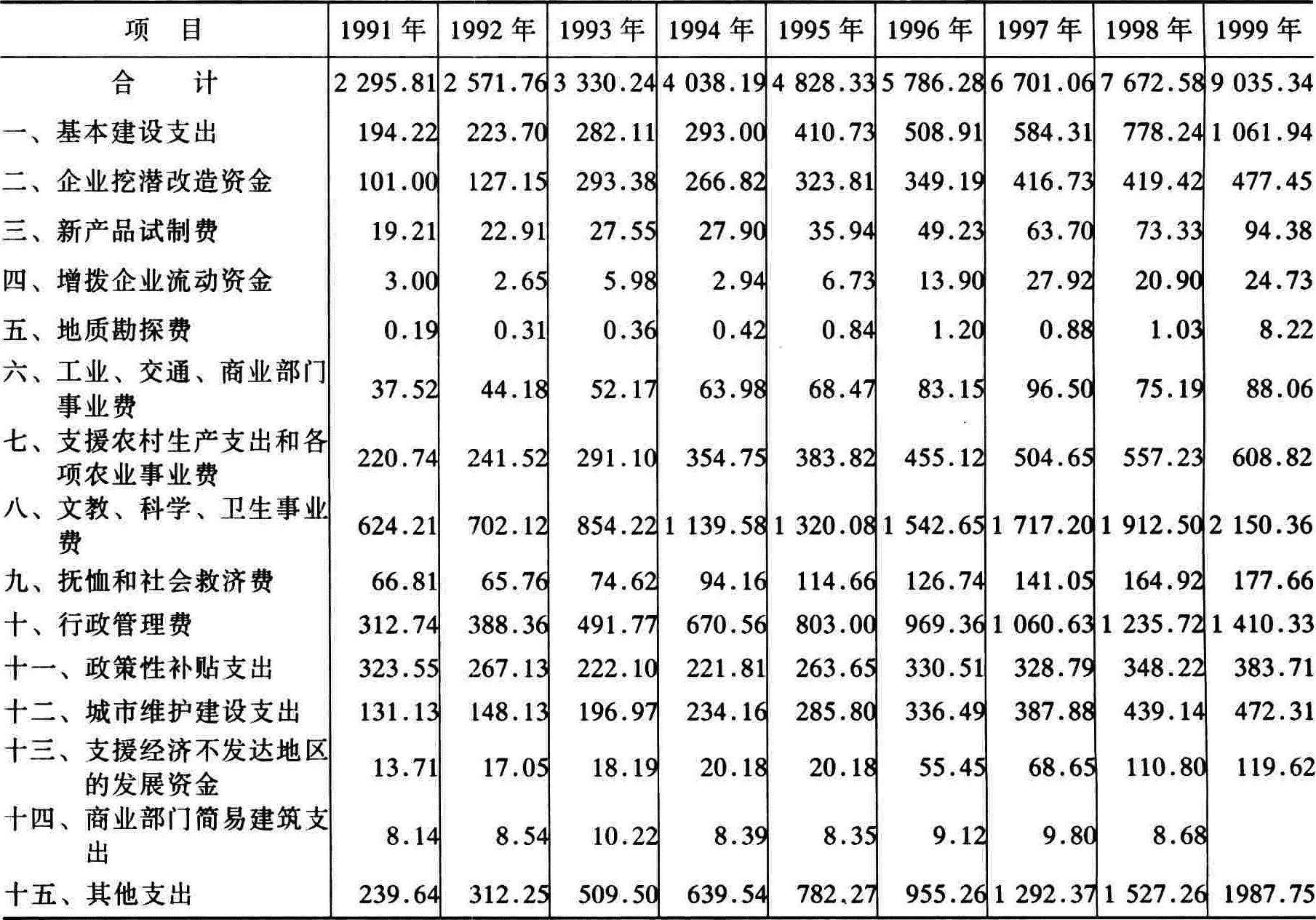 | 项　目 | 1991 年 | 1992 年 | 1993 年 | 1994 年 | 1995 年 | 1996 年 | 1997 年 | 1998 年 | 1999 年 |
|---|---|---|---|---|---|---|---|---|---|
| 合　计 | 2 295.81 | 2 571.76 | 3 330.24 | 4 038.19 | 4 828.33 | 5 786.28 | 6 701.06 | 7 672.58 | 9 035.34 |
| 一、基本建设支出 | 194.22 | 223.70 | 282.11 | 293.00 | 410.73 | 508.91 | 584.31 | 778.24 | 1 061.94 |
| 二、企业挖潜改造资金 | 101.00 | 127.15 | 293.38 | 266.82 | 323.81 | 349.19 | 416.73 | 419.42 | 477.45 |
| 三、新产品试制费 | 19.21 | 22.91 | 27.55 | 27.90 | 35.94 | 49.23 | 63.70 | 73.33 | 94.38 |
| 四、增拨企业流动资金 | 3.00 | 2.65 | 5.98 | 2.94 | 6.73 | 13.90 | 27.92 | 20.90 | 24.73 |
| 五、地质勘探费 | 0.19 | 0.31 | 0.36 | 0.42 | 0.84 | 1.20 | 0.88 | 1.03 | 8.22 |
| 六、工业、交通、商业部门事业费 | 37.52 | 44.18 | 52.17 | 63.98 | 68.47 | 83.15 | 96.50 | 75.19 | 88.06 |
| 七、支援农村生产支出和各项农业事业费 | 220.74 | 241.52 | 291.10 | 354.75 | 383.82 | 455.12 | 504.65 | 557.23 | 608.82 |
| 八、文教、科学、卫生事业费 | 624.21 | 702.12 | 854.22 | 1 139.58 | 1 320.08 | 1 542.65 | 1 717.20 | 1 912.50 | 2 150.36 |
| 九、抚恤和社会救济费 | 66.81 | 65.76 | 74.62 | 94.16 | 114.66 | 126.74 | 141.05 | 164.92 | 177.66 |
| 十、行政管理费 | 312.74 | 388.36 | 491.77 | 670.56 | 803.00 | 969.36 | 1 060.63 | 1 235.72 | 1 410.33 |
| 十一、政策性补贴支出 | 323.55 | 267.13 | 222.10 | 221.81 | 263.65 | 330.51 | 328.79 | 348.22 | 383.71 |
| 十二、城市维护建设支出 | 131.13 | 148.13 | 196.97 | 234.16 | 285.80 | 336.49 | 387.88 | 439.14 | 472.31 |
| 十三、支援经济不发达地区的发展资金 | 13.71 | 17.05 | 18.19 | 20.18 | 20.18 | 55.45 | 68.65 | 110.80 | 119.62 |
| 十四、商业部门简易建筑支出 | 8.14 | 8.54 | 10.22 | 8.39 | 8.35 | 9.12 | 9.80 | 8.68 | |
| 十五、其他支出 | 239.64 | 312.25 | 509.50 | 639.54 | 782.27 | 955.26 | 1 292.37 | 1 527.26 | 1987.75 |